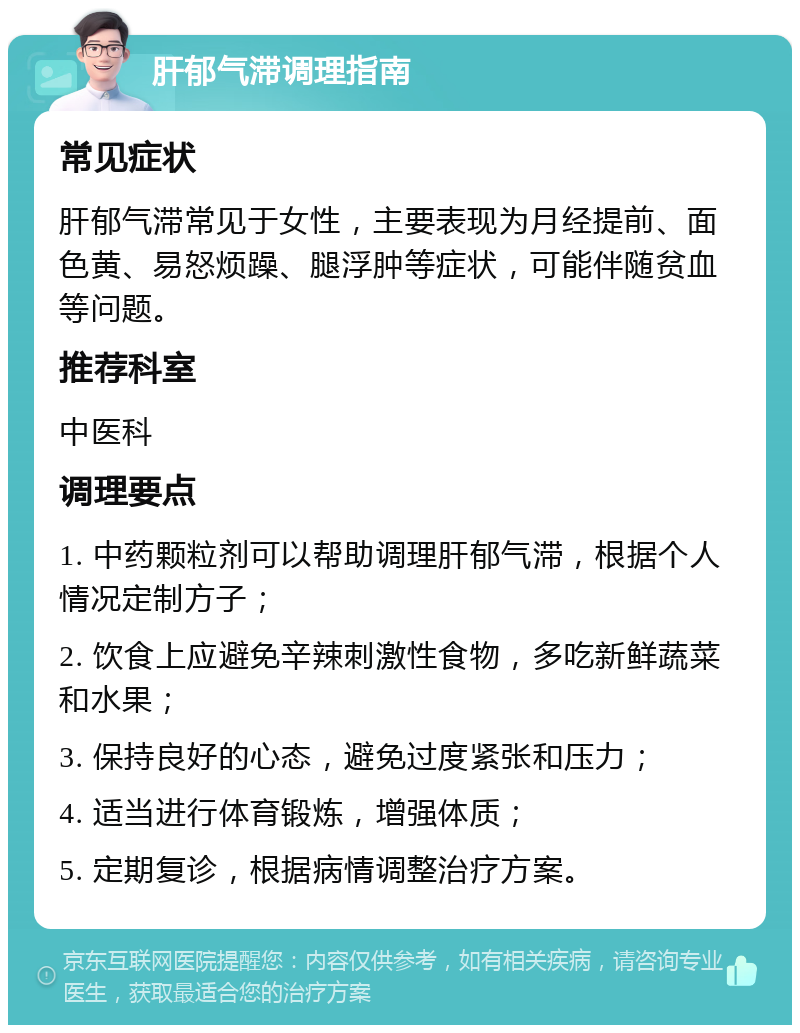 肝郁气滞调理指南

常见症状

肝郁气滞常见于女性，主要表现为月经提前、面色黄、易怒烦躁、腿浮肿等症状，可能伴随贫血等问题。

推荐科室

中医科

调理要点

1. 中药颗粒剂可以帮助调理肝郁气滞，根据个人情况定制方子；

2. 饮食上应避免辛辣刺激性食物，多吃新鲜蔬菜和水果；

3. 保持良好的心态，避免过度紧张和压力；

4. 适当进行体育锻炼，增强体质；

5. 定期复诊，根据病情调整治疗方案。

京东互联网医院提醒您：内容仅供参考，如有相关疾病，请咨询专业医生，获取最适合您的治疗方案